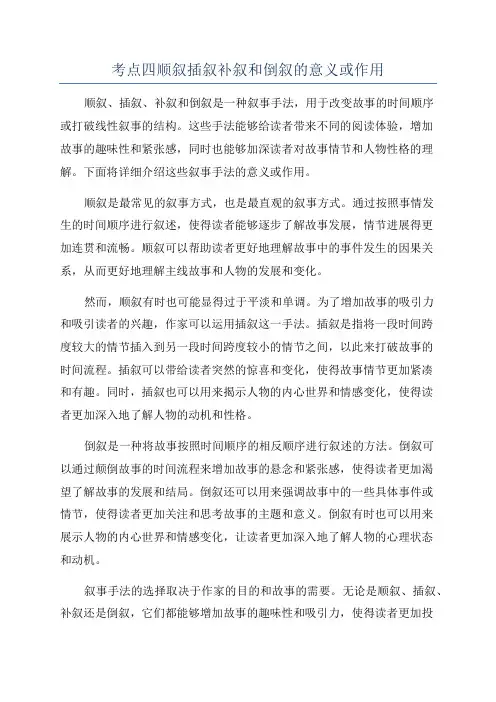 考点四顺叙插叙补叙和倒叙的意义或作用

顺叙、插叙、补叙和倒叙是一种叙事手法，用于改变故事的时间顺序或打破线性叙事的结构。这些手法能够给读者带来不同的阅读体验，增加故事的趣味性和紧张感，同时也能够加深读者对故事情节和人物性格的理解。下面将详细介绍这些叙事手法的意义或作用。

顺叙是最常见的叙事方式，也是最直观的叙事方式。通过按照事情发生的时间顺序进行叙述，使得读者能够逐步了解故事发展，情节进展得更加连贯和流畅。顺叙可以帮助读者更好地理解故事中的事件发生的因果关系，从而更好地理解主线故事和人物的发展和变化。

然而，顺叙有时也可能显得过于平淡和单调。为了增加故事的吸引力和吸引读者的兴趣，作家可以运用插叙这一手法。插叙是指将一段时间跨度较大的情节插入到另一段时间跨度较小的情节之间，以此来打破故事的时间流程。插叙可以带给读者突然的惊喜和变化，使得故事情节更加紧凑和有趣。同时，插叙也可以用来揭示人物的内心世界和情感变化，使得读者更加深入地了解人物的动机和性格。

倒叙是一种将故事按照时间顺序的相反顺序进行叙述的方法。倒叙可以通过颠倒故事的时间流程来增加故事的悬念和紧张感，使得读者更加渴望了解故事的发展和结局。倒叙还可以用来强调故事中的一些具体事件或情节，使得读者更加关注和思考故事的主题和意义。倒叙有时也可以用来展示人物的内心世界和情感变化，让读者更加深入地了解人物的心理状态和动机。

叙事手法的选择取决于作家的目的和故事的需要。无论是顺叙、插叙、补叙还是倒叙，它们都能够增加故事的趣味性和吸引力，使得读者更加投